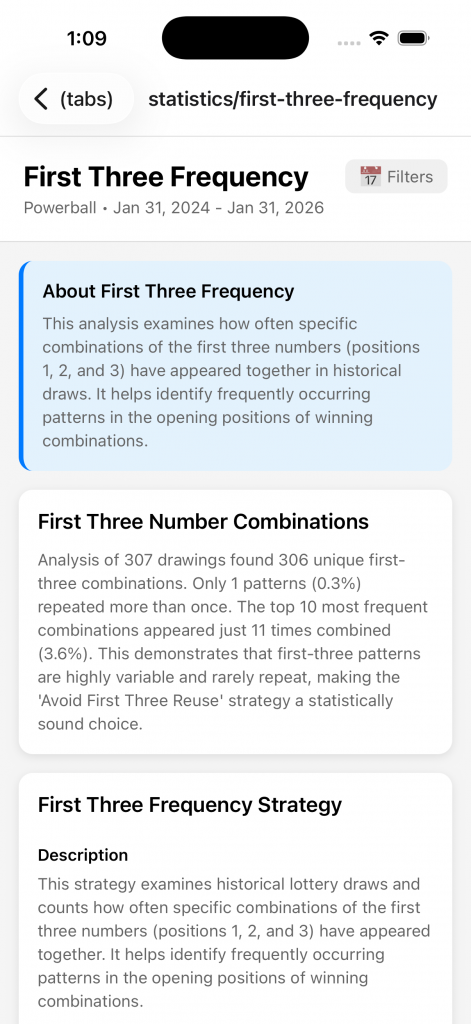 1:09

(tabs) statistics/first-three-frequency

First Three Frequency

Filters

Powerball • Jan 31, 2024 - Jan 31, 2026

About First Three Frequency

This analysis examines how often specific combinations of the first three numbers (positions 1, 2, and 3) have appeared together in historical draws. It helps identify frequently occurring patterns in the opening positions of winning combinations.

First Three Number Combinations

Analysis of 307 drawings found 306 unique first-three combinations. Only 1 patterns (0.3%) repeated more than once. The top 10 most frequent combinations appeared just 11 times combined (3.6%). This demonstrates that first-three patterns are highly variable and rarely repeat, making the 'Avoid First Three Reuse' strategy a statistically sound choice.

First Three Frequency Strategy

Description

This strategy examines historical lottery draws and counts how often specific combinations of the first three numbers (positions 1, 2, and 3) have appeared together. It helps identify frequently occurring patterns in the opening positions of winning combinations.